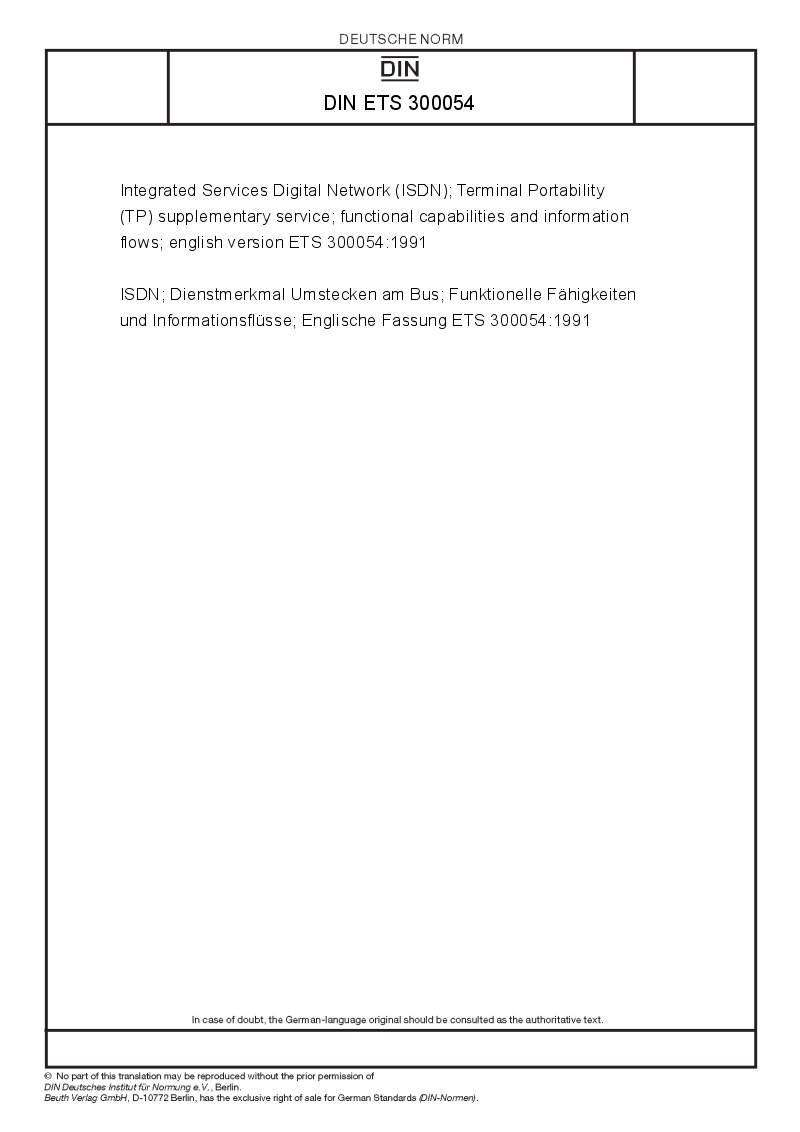 DEUTSCHE NORM

DIN

DIN ETS 300054

Integrated Services Digital Network (ISDN); Terminal Portability (TP) supplementary service; functional capabilities and information flows; english version ETS 300054:1991

ISDN; Dienstmerkmal Umstecken am Bus; Funktionelle Fähigkeiten und Informationsflüsse; Englische Fassung ETS 300054:1991

In case of doubt, the German-language original should be consulted as the authoritative text.

© No part of this translation may be reproduced without the prior permission of DIN Deutsches Institut für Normung e.V., Berlin.
Beuth Verlag GmbH, D-10772 Berlin, has the exclusive right of sale for German Standards (DIN-Normen).